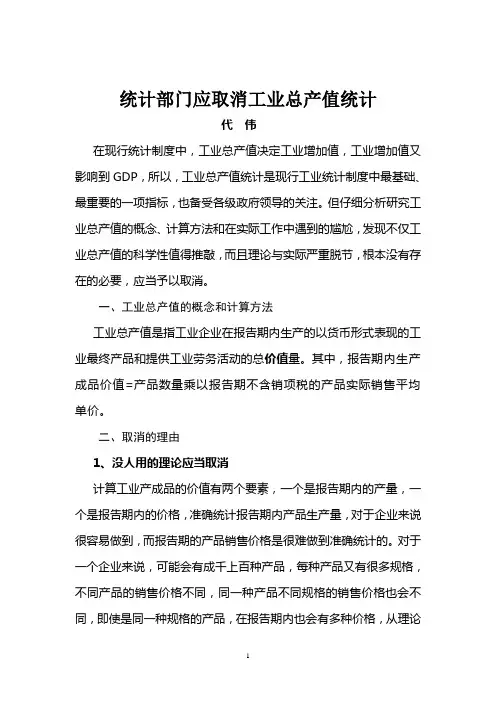 统计部门应取消工业总产值统计

代 伟

在现行统计制度中，工业总产值决定工业增加值，工业增加值又影响到 GDP，所以，工业总产值统计是现行工业统计制度中最基础、最重要的一项指标，也备受各级政府领导的关注。但仔细分析研究工业总产值的概念、计算方法和在实际工作中遇到的尴尬，发现不仅工业总产值的科学性值得推敲，而且理论与实际严重脱节，根本没有存在的必要，应当予以取消。

一、工业总产值的概念和计算方法

工业总产值是指工业企业在报告期内生产的以货币形式表现的工业最终产品和提供工业劳务活动的总价值量。其中，报告期内生产成品价值=产品数量乘以报告期不含销项税的产品实际销售平均单价。

二、取消的理由

1、没人用的理论应当取消

计算工业产成品的价值有两个要素，一个是报告期内的产量，一个是报告期内的价格，准确统计报告期内产品生产量，对于企业来说很容易做到，而报告期的产品销售价格是很难做到准确统计的。对于一个企业来说，可能会有成千上百种产品，每种产品又有很多规格，不同产品的销售价格不同，同一种产品不同规格的销售价格也会不同，即使是同一种规格的产品，在报告期内也会有多种价格，从理论

1